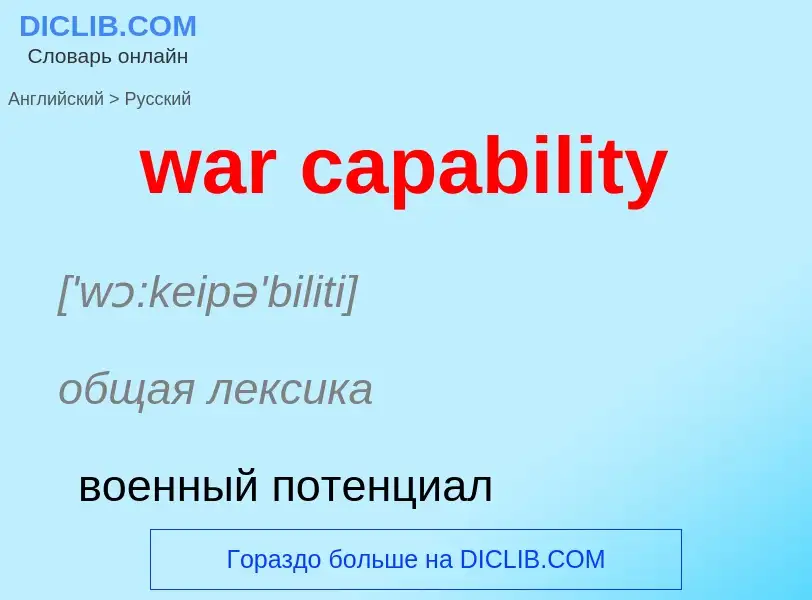 DICLIB.COM
Словарь онлайн

Английский > Русский

war capability

['wɔ:keipə'biliti]

общая лексика

военный потенциал

Гораздо больше на DICLIB.COM